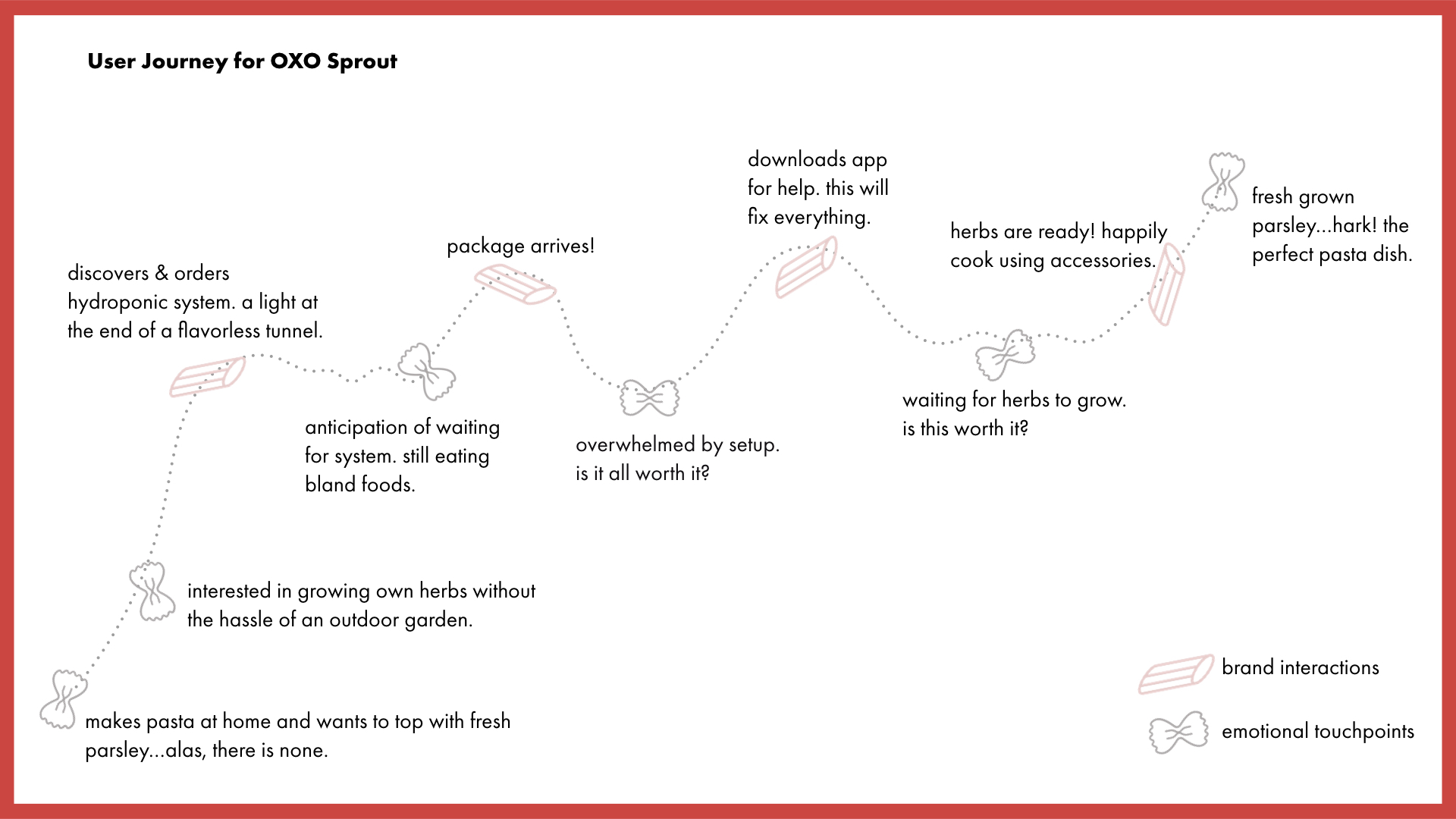 User Journey for OXO Sprout

makes pasta at home and wants to top with fresh parsley...alas, there is none.

interested in growing own herbs without the hassle of an outdoor garden.

discovers & orders hydroponic system. a light at the end of a flavorless tunnel.

anticipation of waiting for system. still eating bland foods.

package arrives!

overwhelmed by setup. is it all worth it?

downloads app for help. this will fix everything.

waiting for herbs to grow. is this worth it?

herbs are ready! happily cook using accessories.

fresh grown parsley...hark! the perfect pasta dish.

brand interactions

emotional touchpoints